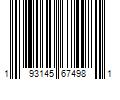 1 93145 67498 1